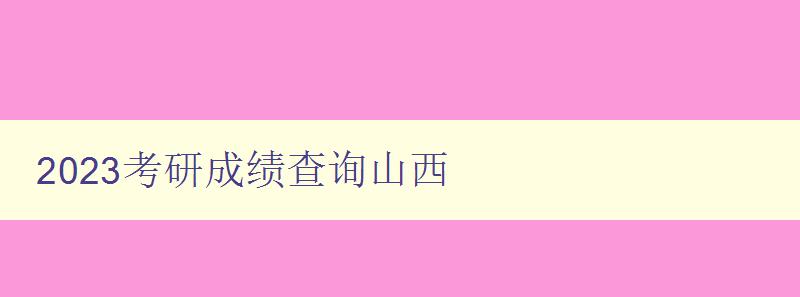 2023考研成绩查询山西